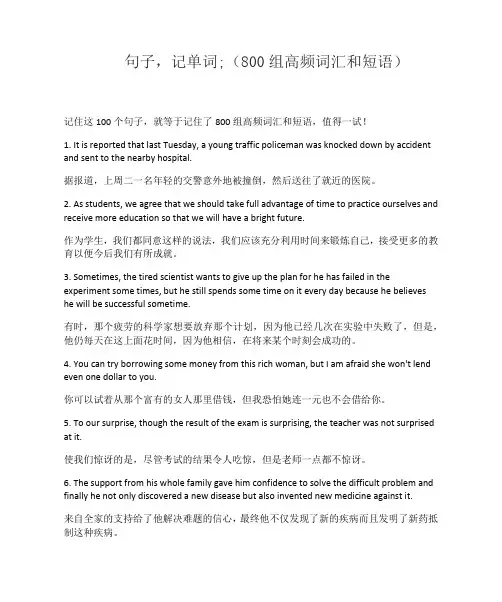 句子，记单词;（800 组高频词汇和短语）

记住这 100 个句子，就等于记住了 800 组高频词汇和短语，值得一试！

1. It is reported that last Tuesday, a young traffic policeman was knocked down by accident and sent to the nearby hospital.

据报道，上周二一名年轻的交警意外地被撞倒，然后送往了就近的医院。

2. As students, we agree that we should take full advantage of time to practice ourselves and receive more education so that we will have a bright future.

作为学生，我们都同意这样的说法，我们应该充分利用时间来锻炼自己，接受更多的教育以便今后我们有所成就。

3. Sometimes, the tired scientist wants to give up the plan for he has failed in the experiment some times, but he still spends some time on it every day because he believes he will be successful sometime.

有时，那个疲劳的科学家想要放弃那个计划，因为他已经几次在实验中失败了，但是，他仍每天在这上面花时间，因为他相信，在将来某个时刻会成功的。

4. You can try borrowing some money from this rich woman, but I am afraid she won't lend even one dollar to you.

你可以试着从那个富有的女人那里借钱，但我恐怕她连一元也不会借给你。

5. To our surprise, though the result of the exam is surprising, the teacher was not surprised at it.

使我们惊讶的是，尽管考试的结果令人吃惊，但是老师一点都不惊讶。

6. The support from his whole family gave him confidence to solve the difficult problem and finally he not only discovered a new disease but also invented new medicine against it.

来自全家的支持给了他解决难题的信心，最终他不仅发现了新的疾病而且发明了新药抵制这种疾病。